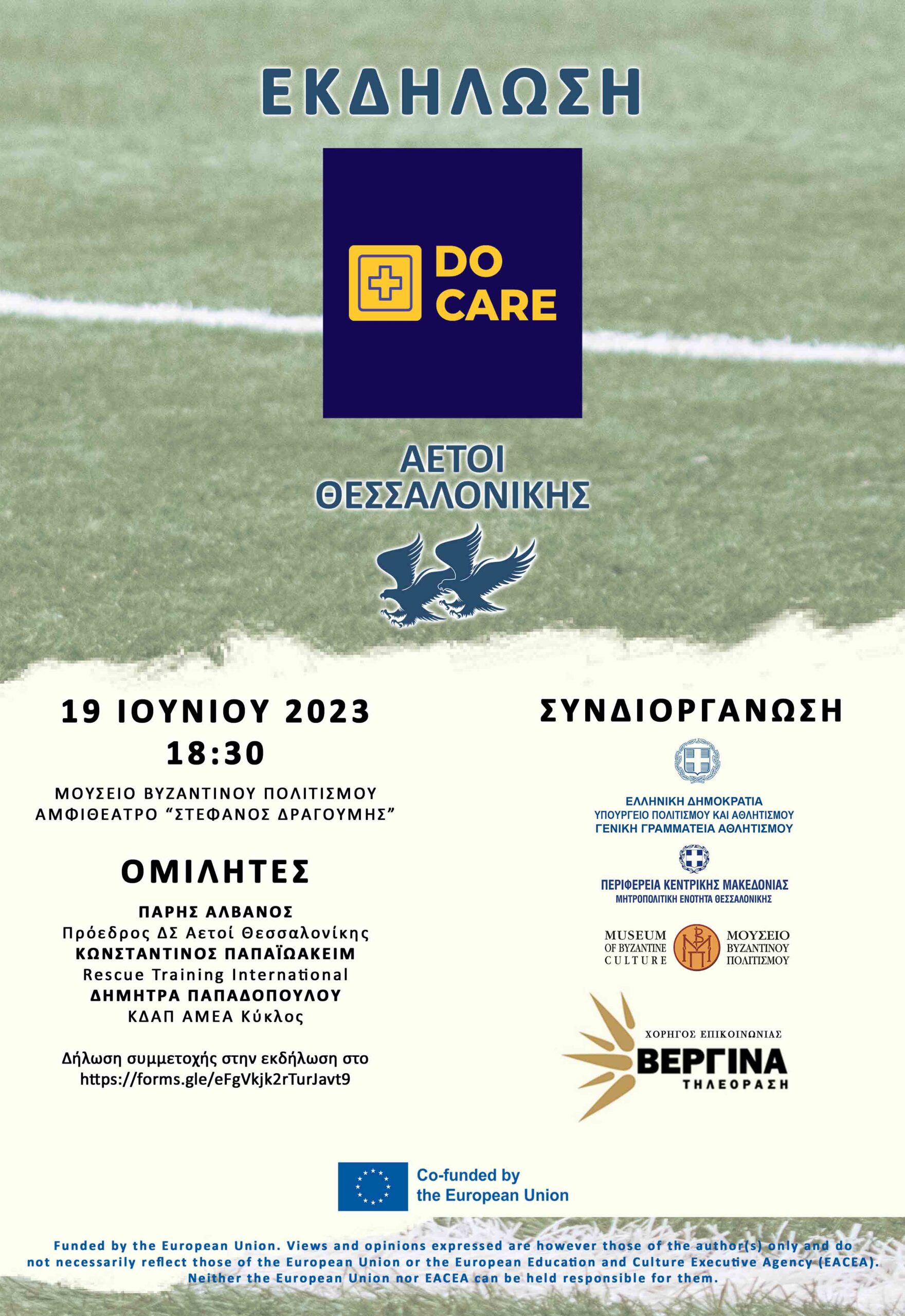 ΕΚΔΗΛΩΣΗ

DO CARE

ΑΕΤΟΙ ΘΕΣΣΑΛΟΝΙΚΗΣ

19 ΙΟΥΝΙΟΥ 2023
18:30

ΜΟΥΣΕΙΟ ΒΥΖΑΝΤΙΝΟΥ ΠΟΛΙΤΙΣΜΟΥ
ΑΜΦΙΘΕΑΤΡΟ “ΣΤΕΦΑΝΟΣ ΔΡΑΓΟΥΜΗΣ”

ΟΜΙΛΗΤΕΣ

ΠΑΡΗΣ ΑΛΒΑΝΟΣ
Πρόεδρος ΔΣ Αετοί Θεσσαλονίκης
ΚΩΝΣΤΑΝΤΙΝΟΣ ΠΑΠΑΪΩΑΚΕΙΜ
Rescue Training International
ΔΗΜΗΤΡΑ ΠΑΠΑΔΟΠΟΥΛΟΥ
ΚΔΑΠ ΑΜΕΑ Κύκλος

Δήλωση συμμετοχής στην εκδήλωση στο
https://forms.gle/eFgVkjk2rTurJavt9

ΣΥΝΔΙΟΡΓΑΝΩΣΗ

ΕΛΛΗΝΙΚΗ ΔΗΜΟΚΡΑΤΙΑ
ΥΠΟΥΡΓΕΙΟ ΠΟΛΙΤΙΣΜΟΥ ΚΑΙ ΑΘΛΗΤΙΣΜΟΥ
ΓΕΝΙΚΗ ΓΡΑΜΜΑΤΕΙΑ ΑΘΛΗΤΙΣΜΟΥ

ΠΕΡΙΦΕΡΕΙΑ ΚΕΝΤΡΙΚΗΣ ΜΑΚΕΔΟΝΙΑΣ
ΜΗΤΡΟΠΟΛΙΤΙΚΗ ΕΝΟΤΗΤΑ ΘΕΣΣΑΛΟΝΙΚΗΣ

MUSEUM OF BYZANTINE CULTURE
ΜΟΥΣΕΙΟ ΒΥΖΑΝΤΙΝΟΥ ΠΟΛΙΤΙΣΜΟΥ

ΧΟΡΗΓΟΣ ΕΠΙΚΟΙΝΩΝΙΑΣ
ΒΕΡΓΙΝΑ
ΤΗΛΕΟΡΑΣΗ

Co-funded by the European Union

Funded by the European Union. Views and opinions expressed are however those of the author(s) only and do not necessarily reflect those of the European Union or the European Education and Culture Executive Agency (EACEA). Neither the European Union nor EACEA can be held responsible for them.